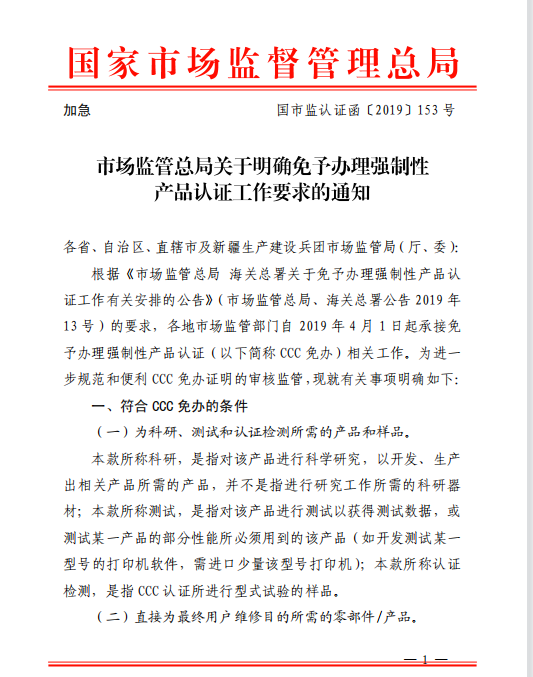 国家市场监督管理总局

加急　　国市监认证函〔2019〕153号

市场监管总局关于明确免予办理强制性产品认证工作要求的通知

各省、自治区、直辖市及新疆生产建设兵团市场监管局（厅、委）:

根据《市场监管总局 海关总署关于免予办理强制性产品认证工作有关安排的公告》（市场监管总局、海关总署公告2019年13号）的要求，各地市场监管部门自2019年4月1日起承接免予办理强制性产品认证（以下简称CCC免办）相关工作。为进一步规范和便利CCC免办证明的审核监管，现就有关事项明确如下:

一、符合CCC免办的条件

（一）为科研、测试和认证检测所需的产品和样品。

本款所称科研，是指对该产品进行科学研究，以开发、生产出相关产品所需的产品，并不是指进行研究工作所需的科研器材；本款所称测试，是指对该产品进行测试以获得测试数据，或测试某一产品的部分性能所必须用到的该产品（如开发测试某一型号的打印机软件，需进口少量该型号打印机）；本款所称认证检测，是指CCC认证所进行型式试验的样品。

（二）直接为最终用户维修目的所需的零部件/产品。

— 1 —